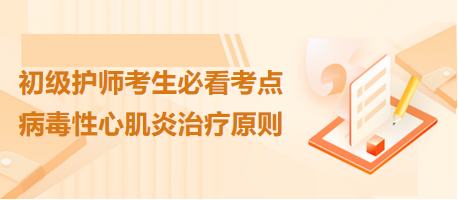 初级护师考生必看考点
病毒性心肌炎治疗原则